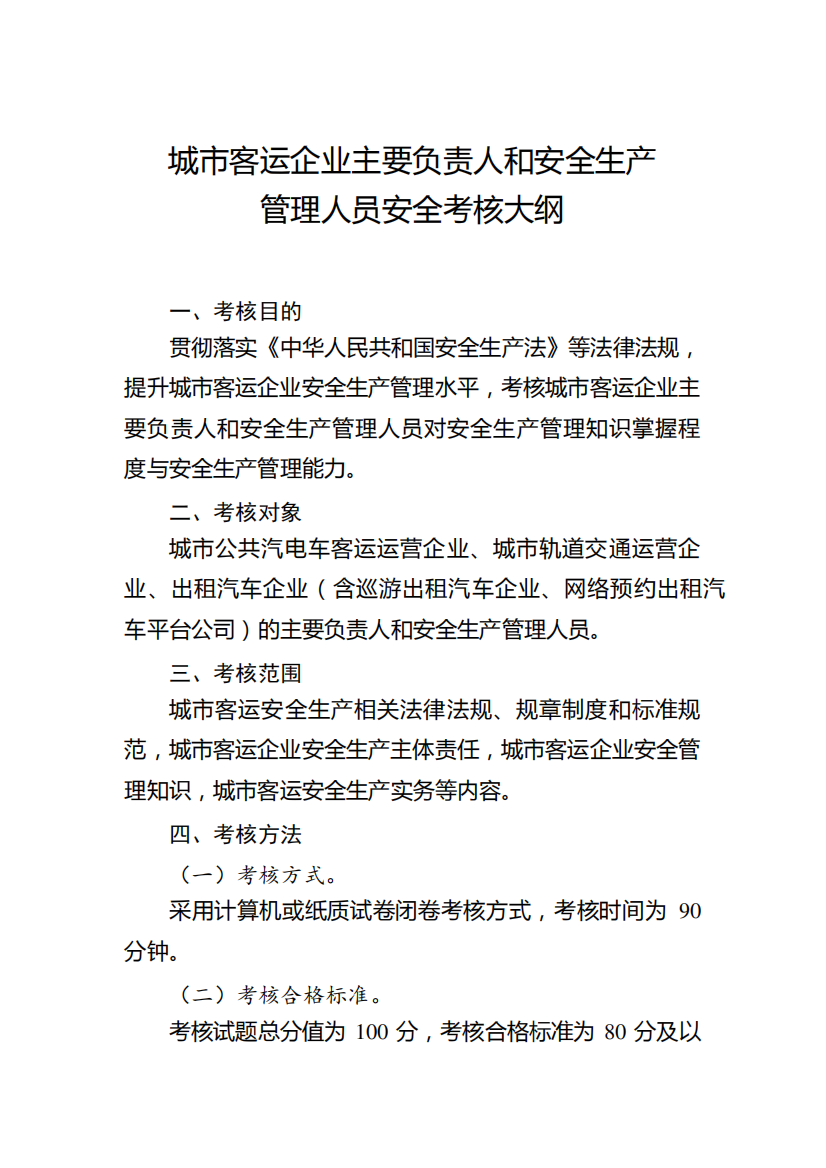 城市客运企业主要负责人和安全生产管理人员安全考核大纲

一、考核目的

贯彻落实《中华人民共和国安全生产法》等法律法规，提升城市客运企业安全生产管理水平，考核城市客运企业主要负责人和安全生产管理人员对安全生产管理知识掌握程度与安全生产管理能力。

二、考核对象

城市公共汽电车客运运营企业、城市轨道交通运营企业、出租汽车企业（含巡游出租汽车企业、网络预约出租汽车平台公司）的主要负责人和安全生产管理人员。

三、考核范围

城市客运安全生产相关法律法规、规章制度和标准规范，城市客运企业安全生产主体责任，城市客运企业安全管理知识，城市客运安全生产实务等内容。

四、考核方法

（一）考核方式。

采用计算机或纸质试卷闭卷考核方式，考核时间为 90 分钟。

（二）考核合格标准。

考核试题总分值为 100 分，考核合格标准为 80 分及以